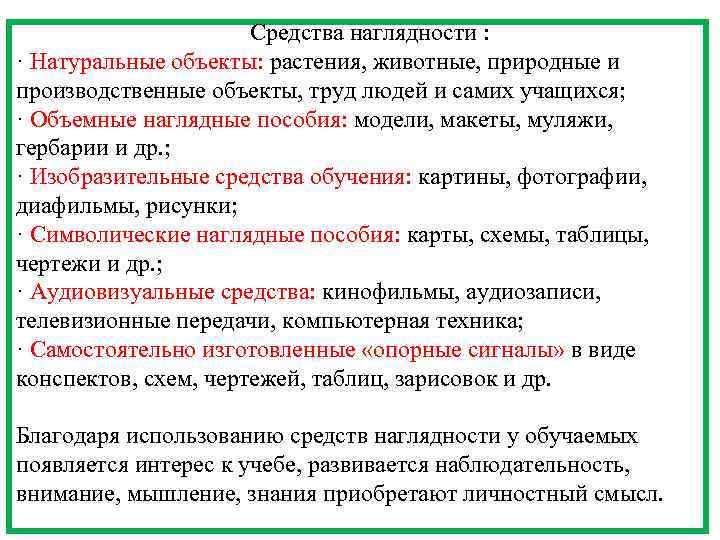 Средства наглядности :
· Натуральные объекты: растения, животные, природные и производственные объекты, труд людей и самих учащихся;
· Объемные наглядные пособия: модели, макеты, муляжи, гербарии и др.;
· Изобразительные средства обучения: картины, фотографии, диафильмы, рисунки;
· Символические наглядные пособия: карты, схемы, таблицы, чертежи и др.;
· Аудиовизуальные средства: кинофильмы, аудиозаписи, телевизионные передачи, компьютерная техника;
· Самостоятельно изготовленные «опорные сигналы» в виде конспектов, схем, чертежей, таблиц, зарисовок и др.

Благодаря использованию средств наглядности у обучаемых появляется интерес к учебе, развивается наблюдательность, внимание, мышление, знания приобретают личностный смысл.